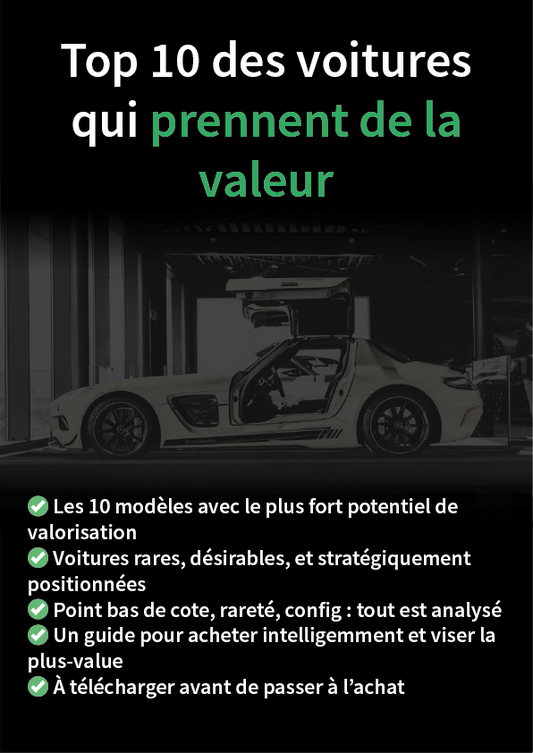 Top 10 des voitures qui prennent de la valeur

✅ Les 10 modèles avec le plus fort potentiel de valorisation
✅ Voitures rares, désirables, et stratégiquement positionnées
✅ Point bas de cote, rareté, config : tout est analysé
✅ Un guide pour acheter intelligemment et viser la plus-value
✅ À télécharger avant de passer à l'achat